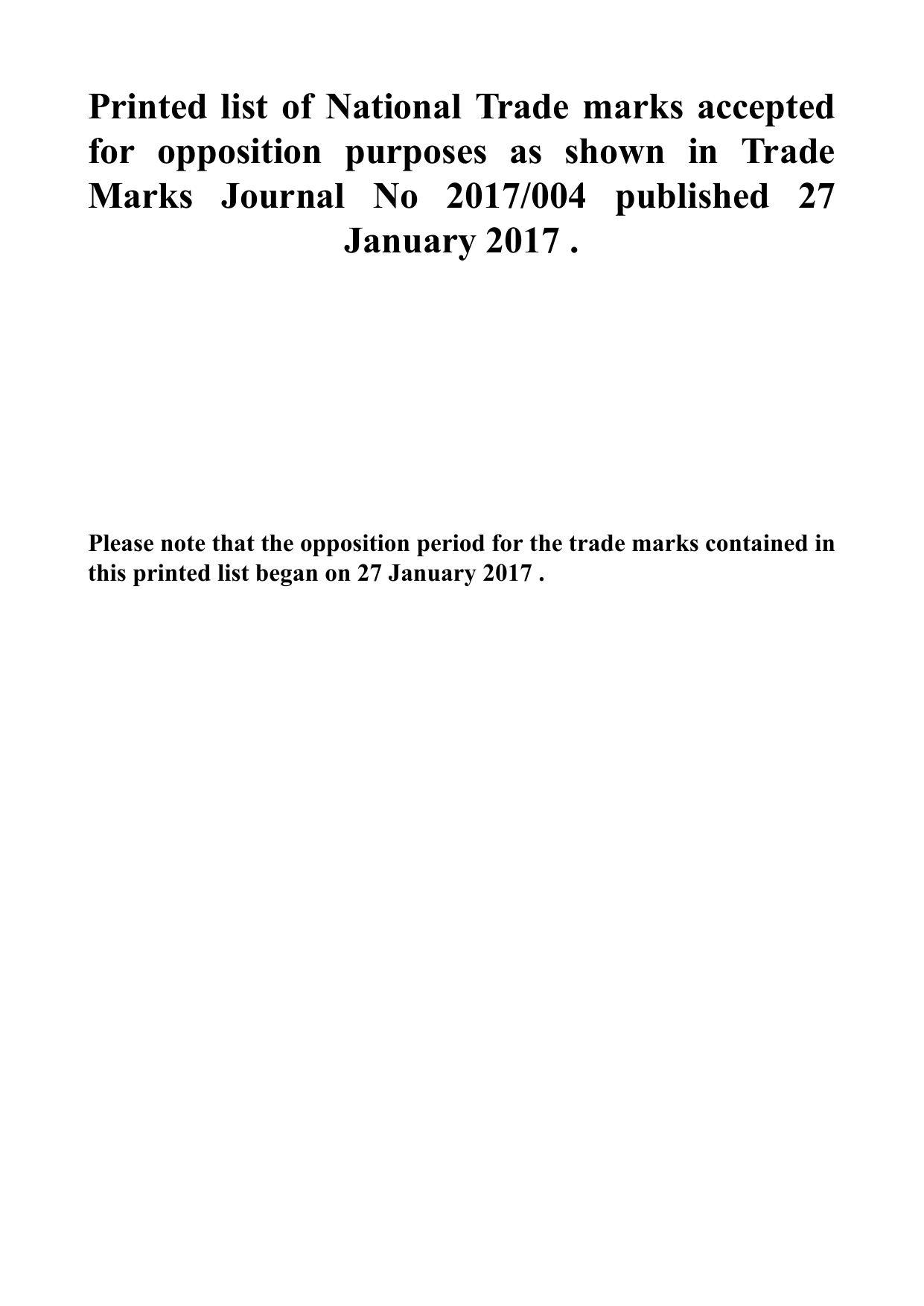 Printed list of National Trade marks accepted for opposition purposes as shown in Trade Marks Journal No 2017/004 published 27 January 2017 .

Please note that the opposition period for the trade marks contained in this printed list began on 27 January 2017 .